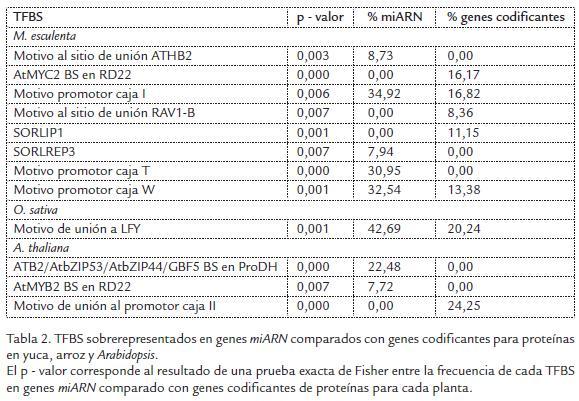 | TFBS | p - valor | % miARN | % genes codificantes |
|---|---|---|---|
| M. esculenta | | | |
| Motivo al sitio de unión ATHB2 | 0,003 | 8,73 | 0,00 |
| AtMYC2 BS en RD22 | 0,000 | 0,00 | 16,17 |
| Motivo promotor caja I | 0,006 | 34,92 | 16,82 |
| Motivo al sitio de unión RAV1-B | 0,007 | 0,00 | 8,36 |
| SORLIP1 | 0,001 | 0,00 | 11,15 |
| SORLREP3 | 0,007 | 7,94 | 0,00 |
| Motivo promotor caja T | 0,000 | 30,95 | 0,00 |
| Motivo promotor caja W | 0,001 | 32,54 | 13,38 |
| O. sativa | | | |
| Motivo de unión a LFY | 0,001 | 42,69 | 20,24 |
| A. thaliana | | | |
| ATB2/AtbZIP53/AtbZIP44/GBF5 BS en ProDH | 0,000 | 22,48 | 0,00 |
| AtMYB2 BS en RD22 | 0,007 | 7,72 | 0,00 |
| Motivo de unión al promotor caja II | 0,000 | 0,00 | 24,25 |

Tabla 2. TFBS sobrerepresentados en genes miARN comparados con genes codificantes para proteínas en yuca, arroz y Arabidopsis.
El p - valor corresponde al resultado de una prueba exacta de Fisher entre la frecuencia de cada TFBS en genes miARN comparado con genes codificantes de proteínas para cada planta.